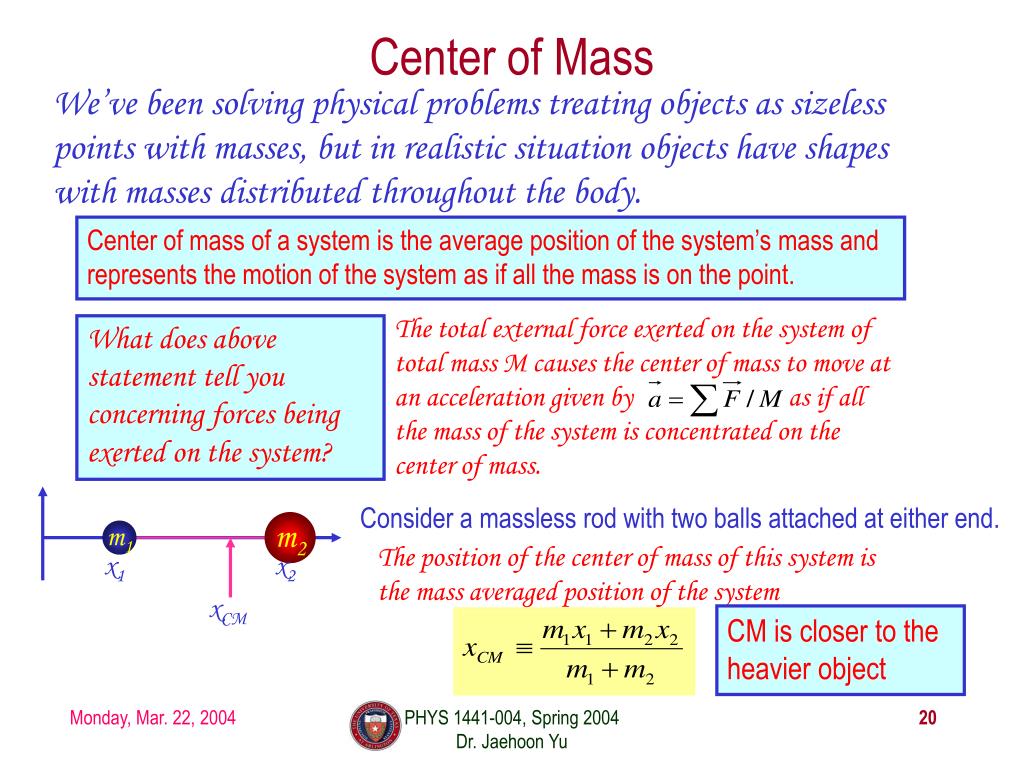 Center of Mass

We've been solving physical problems treating objects as sizeless points with masses, but in realistic situation objects have shapes with masses distributed throughout the body.

Center of mass of a system is the average position of the system's mass and represents the motion of the system as if all the mass is on the point.

What does above statement tell you concerning forces being exerted on the system?

The total external force exerted on the system of total mass M causes the center of mass to move at an acceleration given by $\vec{a} = \sum \vec{F} / M$ as if all the mass of the system is concentrated on the center of mass.

$m_1$ $m_2$ $x_1$ $x_2$ $x_{CM}$

Consider a massless rod with two balls attached at either end.

The position of the center of mass of this system is the mass averaged position of the system

$x_{CM} \equiv \frac{m_1 x_1 + m_2 x_2}{m_1 + m_2}$

CM is closer to the heavier object

Monday, Mar. 22, 2004

PHYS 1441-004, Spring 2004
Dr. Jaehoon Yu

20